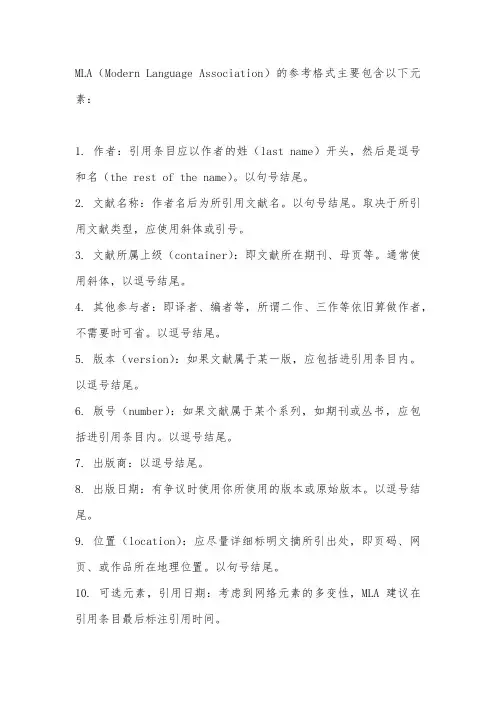 MLA（Modern Language Association）的参考格式主要包含以下元素：

1. 作者：引用条目应以作者的姓（last name）开头，然后是逗号和名（the rest of the name)。以句号结尾。

2. 文献名称：作者名后为所引用文献名。以句号结尾。取决于所引用文献类型，应使用斜体或引号。

3. 文献所属上级（container)：即文献所在期刊、母页等。通常使用斜体，以逗号结尾。

4. 其他参与者：即译者、编者等，所谓二作、三作等依旧算做作者，不需要时可省。以逗号结尾。

5. 版本（version)：如果文献属于某一版，应包括进引用条目内。以逗号结尾。

6. 版号（number)：如果文献属于某个系列，如期刊或丛书，应包括进引用条目内。以逗号结尾。

7. 出版商：以逗号结尾。

8. 出版日期：有争议时使用你所使用的版本或原始版本。以逗号结尾。

9. 位置（location)：应尽量详细标明文摘所引出处，即页码、网页、或作品所在地理位置。以句号结尾。

10. 可选元素，引用日期：考虑到网络元素的多变性，MLA 建议在引用条目最后标注引用时间。